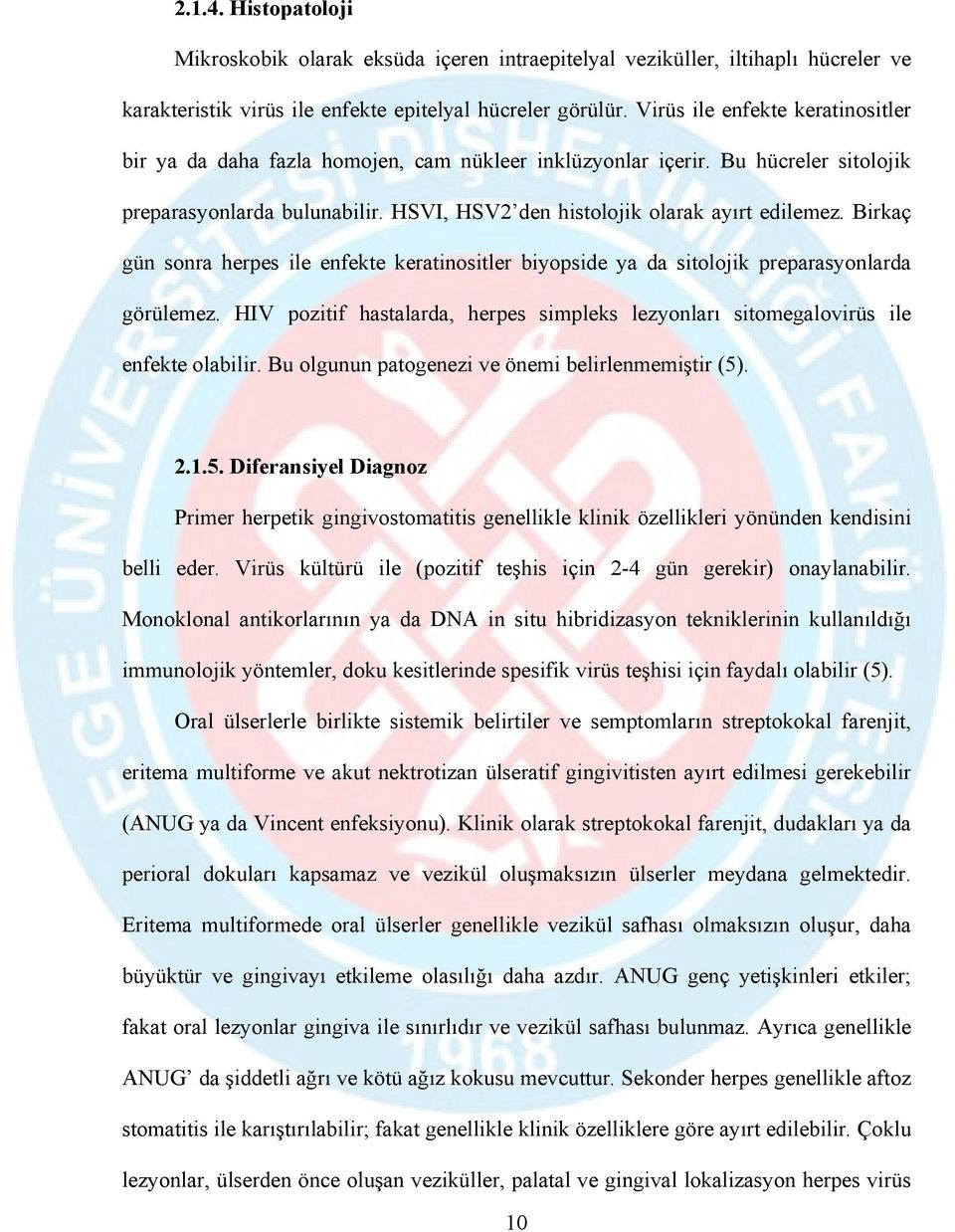 2.1.4. Histopatoloji

Mikroskobik olarak eksüda içeren intraepitelyal veziküller, iltihaplı hücreler ve karakteristik virüs ile enfekte epitelyal hücreler görülür. Virüs ile enfekte keratinositler bir ya da daha fazla homojen, cam nükleer inklüzyonlar içerir. Bu hücreler sitolojik preparasyonlarda bulunabilir. HSVI, HSV2'den histolojik olarak ayırt edilemez. Birkaç gün sonra herpes ile enfekte keratinositler biyopside ya da sitolojik preparasyonlarda görülemez. HIV pozitif hastalarda, herpes simpleks lezyonları sitomegalovirüs ile enfekte olabilir. Bu olgunun patogenezi ve önemi belirlenmemiştir (5).

2.1.5. Diferansiyel Diagnoz

Primer herpetik gingivostomatitis genellikle klinik özellikleri yönünden kendisini belli eder. Virüs kültürü ile (pozitif teşhis için 2-4 gün gerekir) onaylanabilir. Monoklonal antikorlarının ya da DNA in situ hibridizasyon tekniklerinin kullanıldığı immunolojik yöntemler, doku kesitlerinde spesifik virüs teşhisi için faydalı olabilir (5).

Oral ülserlerle birlikte sistemik belirtiler ve semptomların streptokokal farenjit, eritema multiforme ve akut nektrotizan ülseratif gingivitisten ayırt edilmesi gerekebilir (ANUG ya da Vincent enfeksiyonu). Klinik olarak streptokokal farenjit, dudakları ya da perioral dokuları kapsamaz ve vezikül oluşmaksızın ülserler meydana gelmektedir. Eritema multiformede oral ülserler genellikle vezikül safhası olmaksızın oluşur, daha büyüktür ve gingivayı etkileme olasılığı daha azdır. ANUG genç yetişkinleri etkiler; fakat oral lezyonlar gingiva ile sınırlıdır ve vezikül safhası bulunmaz. Ayrıca genellikle ANUG' da şiddetli ağrı ve kötü ağız kokusu mevcuttur. Sekonder herpes genellikle aftoz stomatitis ile karıştırılabilir; fakat genellikle klinik özelliklere göre ayırt edilebilir. Çoklu lezyonlar, ülserden önce oluşan veziküller, palatal ve gingival lokalizasyon herpes virüs

10